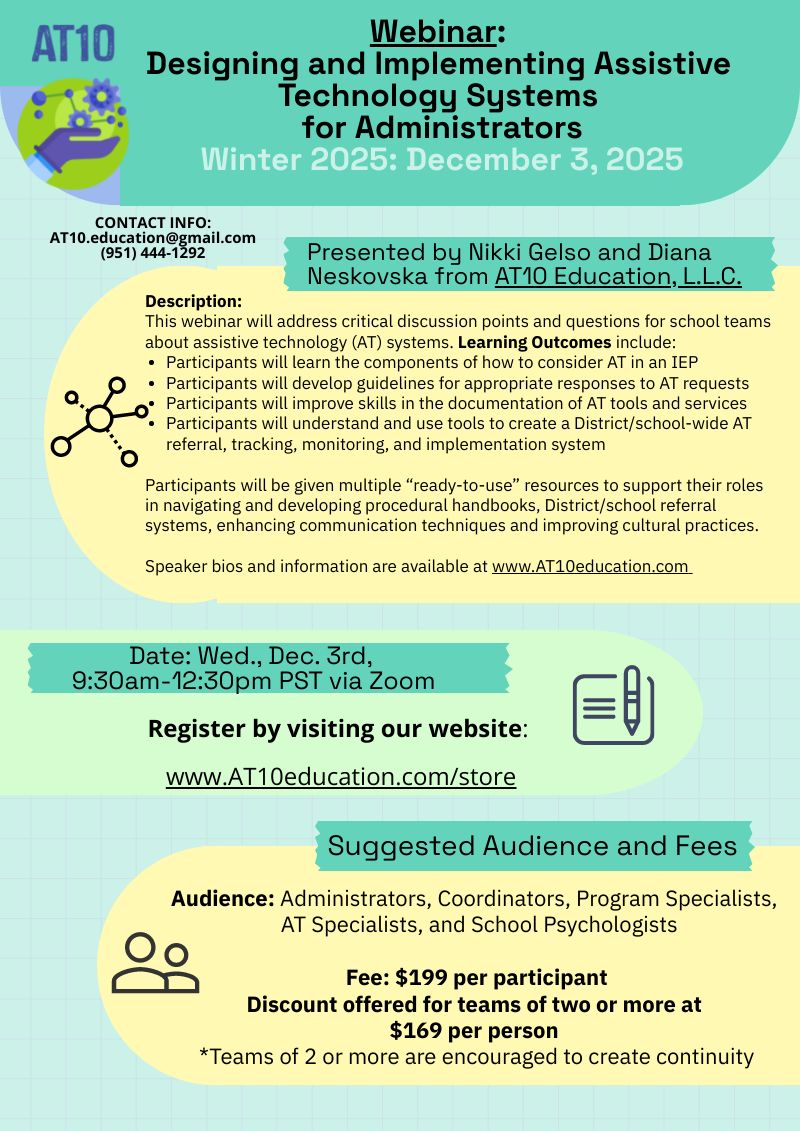 AT10

Webinar:
Designing and Implementing Assistive Technology Systems for Administrators
Winter 2025: December 3, 2025

CONTACT INFO:
AT10.education@gmail.com
(951) 444-1292

Presented by Nikki Gelso and Diana Neskovska from AT10 Education, L.L.C.

Description:
This webinar will address critical discussion points and questions for school teams about assistive technology (AT) systems. Learning Outcomes include:
• Participants will learn the components of how to consider AT in an IEP
• Participants will develop guidelines for appropriate responses to AT requests
• Participants will improve skills in the documentation of AT tools and services
• Participants will understand and use tools to create a District/school-wide AT referral, tracking, monitoring, and implementation system

Participants will be given multiple “ready-to-use” resources to support their roles in navigating and developing procedural handbooks, District/school referral systems, enhancing communication techniques and improving cultural practices.

Speaker bios and information are available at www.AT10education.com

Date: Wed., Dec. 3rd, 9:30am-12:30pm PST via Zoom

Register by visiting our website:

www.AT10education.com/store

Suggested Audience and Fees

Audience: Administrators, Coordinators, Program Specialists, AT Specialists, and School Psychologists

Fee: $199 per participant
Discount offered for teams of two or more at $169 per person
*Teams of 2 or more are encouraged to create continuity